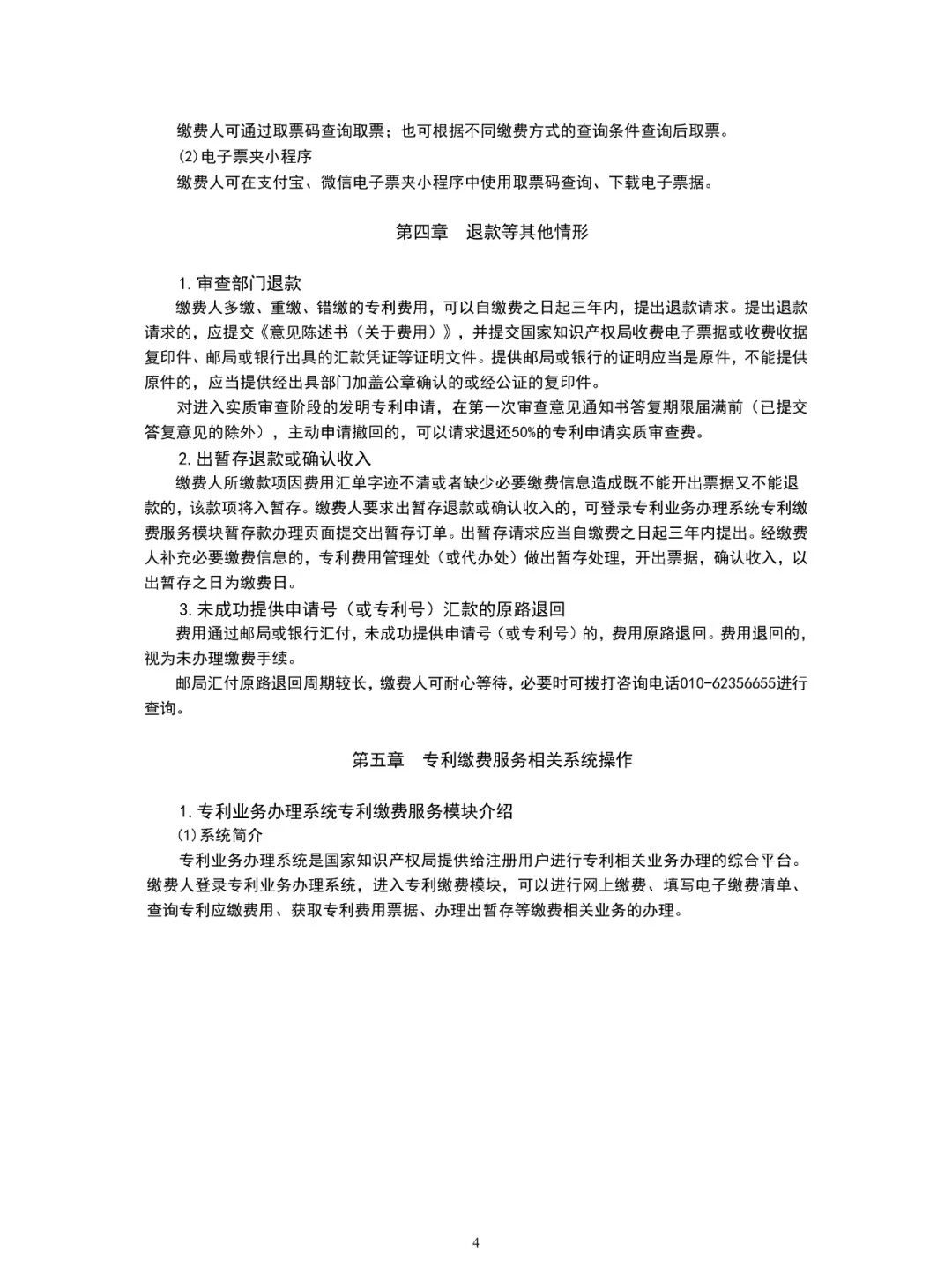 缴费人可通过取票码查询取票；也可根据不同缴费方式的查询条件查询后取票。

(2)电子票夹小程序

缴费人可在支付宝、微信电子票夹小程序中使用取票码查询、下载电子票据。

第四章　退款等其他情形

1.审查部门退款

缴费人多缴、重缴、错缴的专利费用，可以自缴费之日起三年内，提出退款请求。提出退款请求的，应提交《意见陈述书（关于费用）》，并提交国家知识产权局收费电子票据或收费收据复印件、邮局或银行出具的汇款凭证等证明文件。提供邮局或银行的证明应当是原件，不能提供原件的，应当提供经出具部门加盖公章确认的或经公证的复印件。

对进入实质审查阶段的发明专利申请，在第一次审查意见通知书答复期限届满前（已提交答复意见的除外），主动申请撤回的，可以请求退还50%的专利申请实质审查费。

2.出暂存退款或确认收入

缴费人所缴款项因费用汇单字迹不清或者缺少必要缴费信息造成既不能开出票据又不能退款的，该款项将入暂存。缴费人要求出暂存退款或确认收入的，可登录专利业务办理系统专利缴费服务模块暂存款办理页面提交出暂存订单。出暂存请求应当自缴费之日起三年内提出。经缴费人补充必要缴费信息的，专利费用管理处（或代办处）做出暂存处理，开出票据，确认收入，以出暂存之日为缴费日。

3.未成功提供申请号（或专利号）汇款的原路退回

费用通过邮局或银行汇付，未成功提供申请号（或专利号）的，费用原路退回。费用退回的，视为未办理缴费手续。

邮局汇付原路退回周期较长，缴费人可耐心等待，必要时可拨打咨询电话010-62356655进行查询。

第五章　专利缴费服务相关系统操作

1.专利业务办理系统专利缴费服务模块介绍

(1)系统简介

专利业务办理系统是国家知识产权局提供给注册用户进行专利相关业务办理的综合平台。缴费人登录专利业务办理系统，进入专利缴费模块，可以进行网上缴费、填写电子缴费清单、查询专利应缴费用、获取专利费用票据、办理出暂存等缴费相关业务的办理。

4